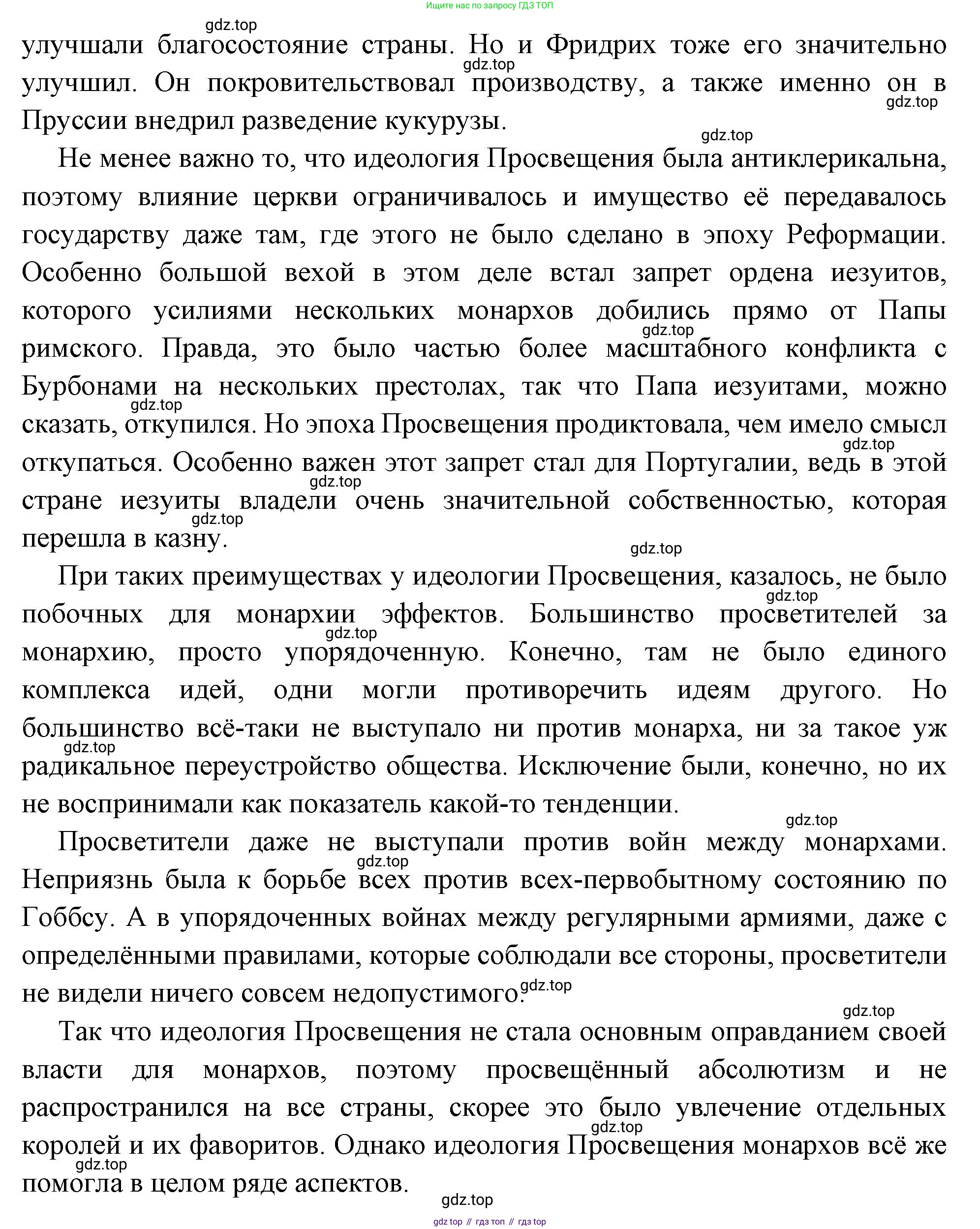 Ищите нас по запросу ГДЗ ТОП

gdz.top
улучшали благосостояние страны. Но и Фридрих тоже его значительно улучшил. Он покровительствовал производству, а также именно он в Пруссии внедрил разведение кукурузы.

Не менее важно то, что идеология Просвещения была антиклерикальна, поэтому влияние церкви ограничивалось и имущество её передавалось государству даже там, где этого не было сделано в эпоху Реформации. Особенно большой вехой в этом деле встал запрет ордена иезуитов, которого усилиями нескольких монархов добились прямо от Папы римского. Правда, это было частью более масштабного конфликта с Бурбонами на нескольких престолах, так что Папа иезуитами, можно сказать, откупился. Но эпоха Просвещения продиктовала, чем имело смысл откупаться. Особенно важен этот запрет стал для Португалии, ведь в этой стране иезуиты владели очень значительной собственностью, которая перешла в казну.

При таких преимуществах у идеологии Просвещения, казалось, не было побочных для монархии эффектов. Большинство просветителей за монархию, просто упорядоченную. Конечно, там не было единого комплекса идей, одни могли противоречить идеям другого. Но большинство всё-таки не выступало ни против монарха, ни за такое уж радикальное переустройство общества. Исключение были, конечно, но их не воспринимали как показатель какой-то тенденции.

Просветители даже не выступали против войн между монархами. Неприязнь была к борьбе всех против всех-первобытному состоянию по Гоббсу. А в упорядоченных войнах между регулярными армиями, даже с определёнными правилами, которые соблюдали все стороны, просветители не видели ничего совсем недопустимого.

Так что идеология Просвещения не стала основным оправданием своей власти для монархов, поэтому просвещённый абсолютизм и не распространился на все страны, скорее это было увлечение отдельных королей и их фаворитов. Однако идеология Просвещения монархов всё же помогла в целом ряде аспектов.

gdz.top

gdz top // гдз топ // гдз top